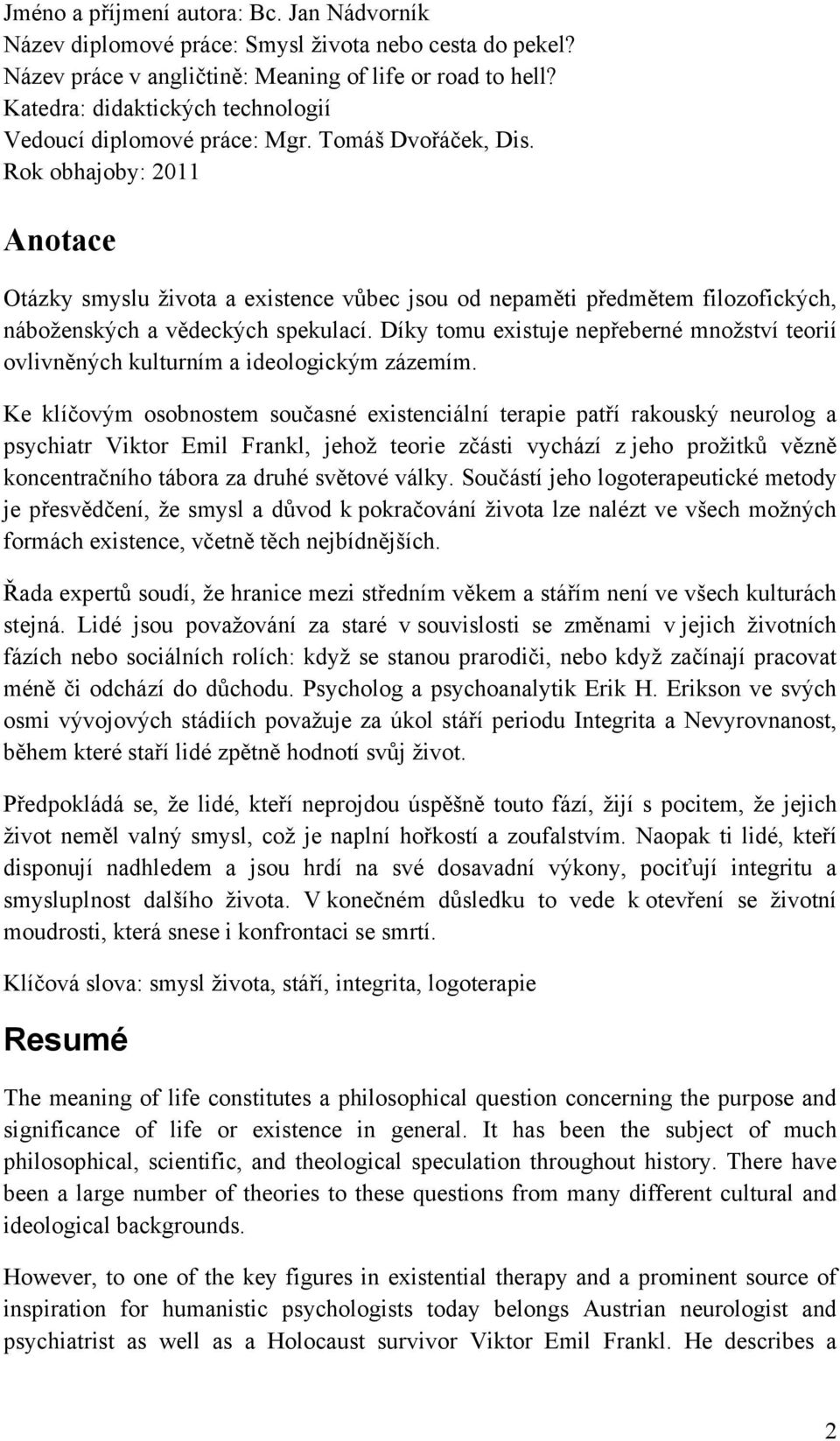 Jméno a příjmení autora: Bc. Jan Nádvorník
Název diplomové práce: Smysl života nebo cesta do pekel?
Název práce v angličtině: Meaning of life or road to hell?
Katedra: didaktických technologií
Vedoucí diplomové práce: Mgr. Tomáš Dvořáček, Dis.
Rok obhajoby: 2011

Anotace

Otázky smyslu života a existence vůbec jsou od nepaměti předmětem filozofických, náboženských a vědeckých spekulací. Díky tomu existuje nepřeberné množství teorií ovlivněných kulturním a ideologickým zázemím.

Ke klíčovým osobnostem současné existenciální terapie patří rakouský neurolog a psychiatr Viktor Emil Frankl, jehož teorie zčásti vychází z jeho prožitků vězně koncentračního tábora za druhé světové války. Součástí jeho logoterapeutické metody je přesvědčení, že smysl a důvod k pokračování života lze nalézt ve všech možných formách existence, včetně těch nejbídnějších.

Řada expertů soudí, že hranice mezi středním věkem a stářím není ve všech kulturách stejná. Lidé jsou považování za staré v souvislosti se změnami v jejich životních fázích nebo sociálních rolích: když se stanou prarodiči, nebo když začínají pracovat méně či odchází do důchodu. Psycholog a psychoanalytik Erik H. Erikson ve svých osmi vývojových stádiích považuje za úkol stáří periodu Integrita a Nevyrovnanost, během které staří lidé zpětně hodnotí svůj život.

Předpokládá se, že lidé, kteří neprojdou úspěšně touto fází, žijí s pocitem, že jejich život neměl valný smysl, což je naplní hořkostí a zoufalstvím. Naopak ti lidé, kteří disponují nadhledem a jsou hrdí na své dosavadní výkony, pociťují integritu a smysluplnost dalšího života. V konečném důsledku to vede k otevření se životní moudrosti, která snese i konfrontaci se smrtí.

Klíčová slova: smysl života, stáří, integrita, logoterapie

Resumé

The meaning of life constitutes a philosophical question concerning the purpose and significance of life or existence in general. It has been the subject of much philosophical, scientific, and theological speculation throughout history. There have been a large number of theories to these questions from many different cultural and ideological backgrounds.

However, to one of the key figures in existential therapy and a prominent source of inspiration for humanistic psychologists today belongs Austrian neurologist and psychiatrist as well as a Holocaust survivor Viktor Emil Frankl. He describes a

2